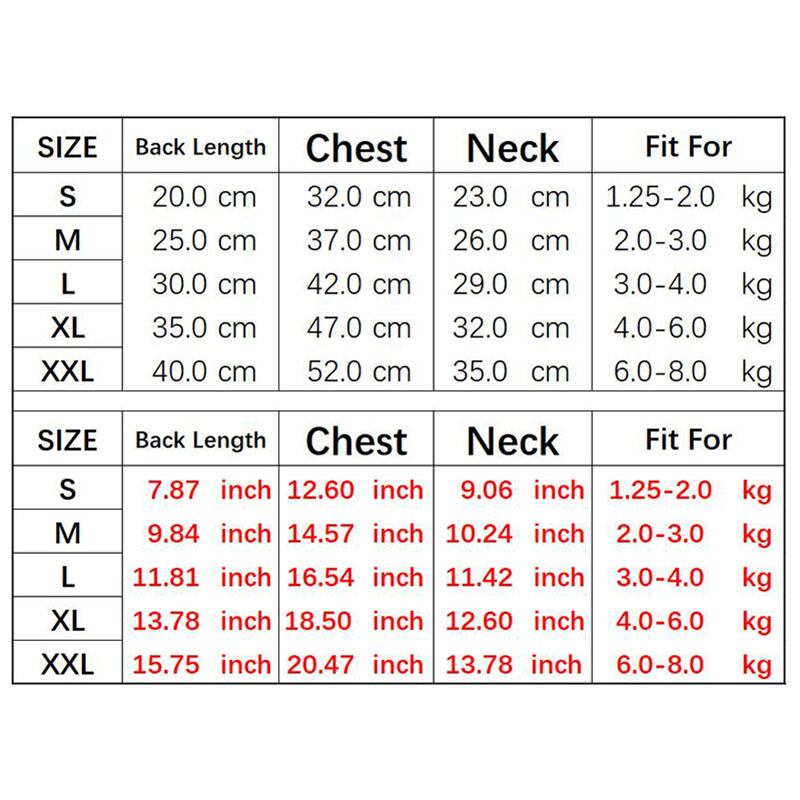 | SIZE | Back Length | Chest | Neck | Fit For |
|---|---|---|---|---|
| S | 20.0 cm | 32.0 cm | 23.0 cm | 1.25-2.0 kg |
| M | 25.0 cm | 37.0 cm | 26.0 cm | 2.0-3.0 kg |
| L | 30.0 cm | 42.0 cm | 29.0 cm | 3.0-4.0 kg |
| XL | 35.0 cm | 47.0 cm | 32.0 cm | 4.0-6.0 kg |
| XXL | 40.0 cm | 52.0 cm | 35.0 cm | 6.0-8.0 kg |

| SIZE | Back Length | Chest | Neck | Fit For |
|---|---|---|---|---|
| S | 7.87 inch | 12.60 inch | 9.06 inch | 1.25-2.0 kg |
| M | 9.84 inch | 14.57 inch | 10.24 inch | 2.0-3.0 kg |
| L | 11.81 inch | 16.54 inch | 11.42 inch | 3.0-4.0 kg |
| XL | 13.78 inch | 18.50 inch | 12.60 inch | 4.0-6.0 kg |
| XXL | 15.75 inch | 20.47 inch | 13.78 inch | 6.0-8.0 kg |